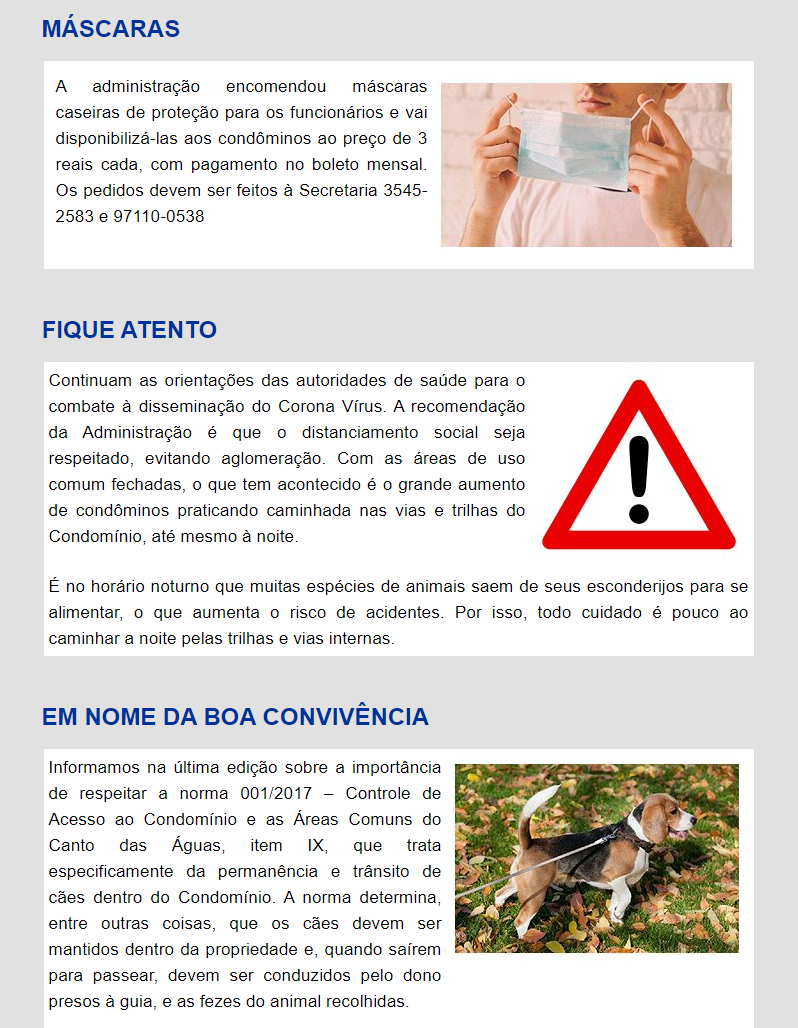 MÁSCARAS

A administração encomendou máscaras caseiras de proteção para os funcionários e vai disponibilizá-las aos condôminos ao preço de 3 reais cada, com pagamento no boleto mensal. Os pedidos devem ser feitos à Secretaria 3545-2583 e 97110-0538

FIQUE ATENTO

Continuam as orientações das autoridades de saúde para o combate à disseminação do Corona Vírus. A recomendação da Administração é que o distanciamento social seja respeitado, evitando aglomeração. Com as áreas de uso comum fechadas, o que tem acontecido é o grande aumento de condôminos praticando caminhada nas vias e trilhas do Condomínio, até mesmo à noite.

É no horário noturno que muitas espécies de animais saem de seus esconderijos para se alimentar, o que aumenta o risco de acidentes. Por isso, todo cuidado é pouco ao caminhar a noite pelas trilhas e vias internas.

EM NOME DA BOA CONVIVÊNCIA

Informamos na última edição sobre a importância de respeitar a norma 001/2017 – Controle de Acesso ao Condomínio e as Áreas Comuns do Canto das Águas, item IX, que trata especificamente da permanência e trânsito de cães dentro do Condomínio. A norma determina, entre outras coisas, que os cães devem ser mantidos dentro da propriedade e, quando saírem para passear, devem ser conduzidos pelo dono presos à guia, e as fezes do animal recolhidas.